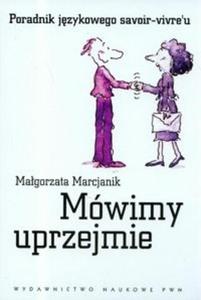 Poradnik językowego savoir-vivre'u

Małgorzata Marcjanik

Mówimy uprzejmie

WYDAWNICTWO NAUKOWE PWN